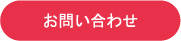 お問い合わせ